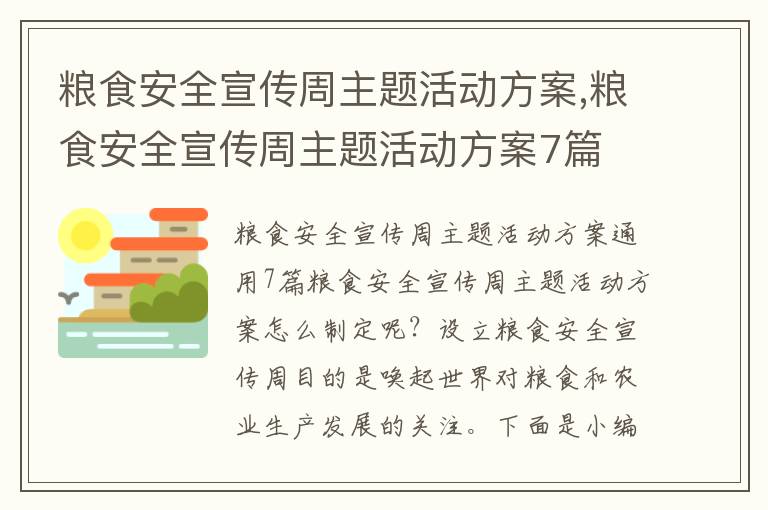 粮食安全宣传周主题活动方案,粮食安全宣传周主题活动方案7篇

粮食安全宣传周主题活动方案通用7篇粮食安全宣传周主题活动方案怎么制定呢？设立粮食安全宣传周目的是唤起世界对粮食和农业生产发展的关注。下面是小编